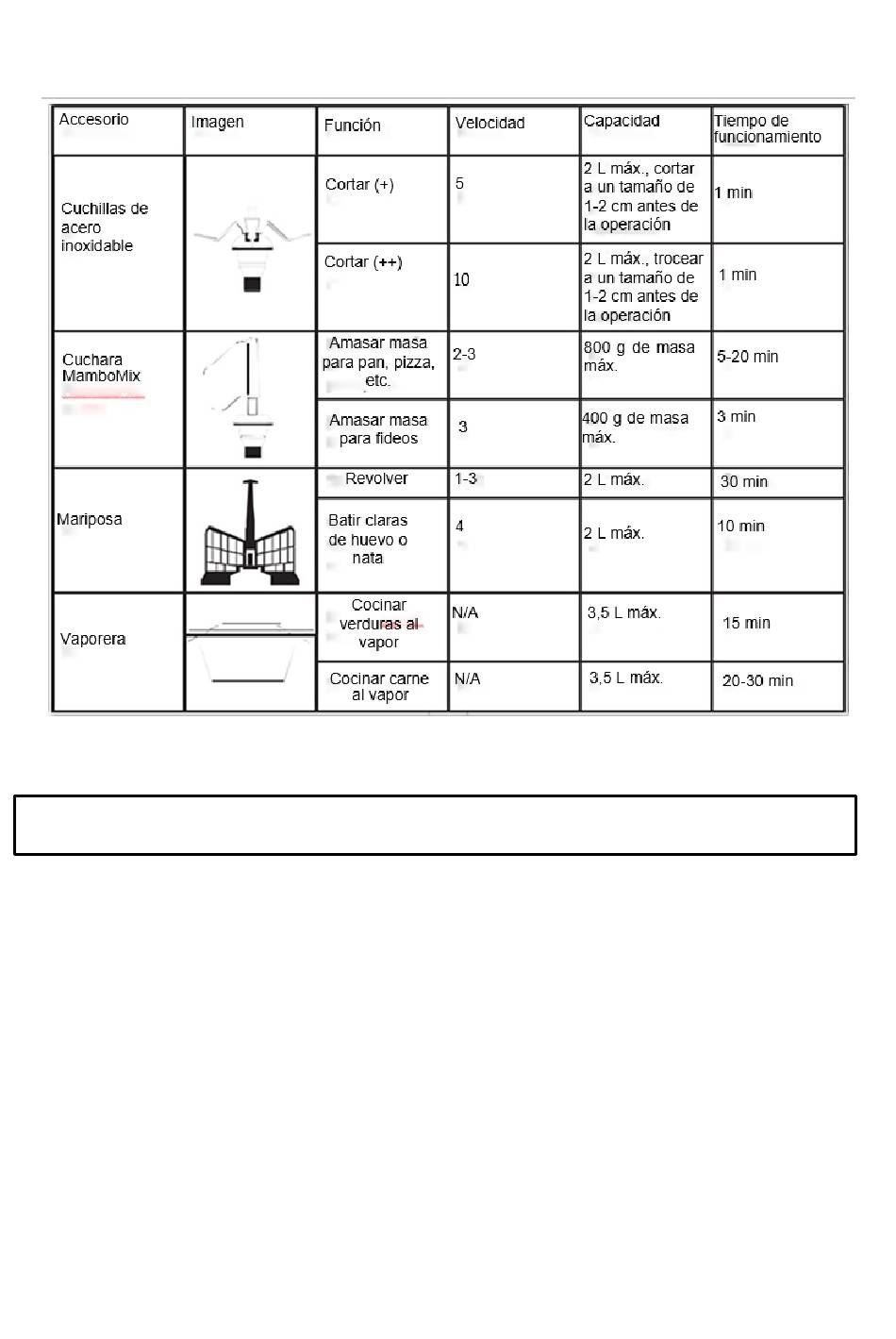 | Accesorio | Imagen | Función | Velocidad | Capacidad | Tiempo de funcionamiento |
|---|---|---|---|---|---|
| Cuchillas de acero inoxidable | | Cortar (+) | 5 | 2 L máx., cortar a un tamaño de 1-2 cm antes de la operación | 1 min |
| | | Cortar (++) | 10 | 2 L máx., trocear a un tamaño de 1-2 cm antes de la operación | 1 min |
| Cuchara MamboMix | | Amasar masa para pan, pizza, etc. | 2-3 | 800 g de masa máx. | 5-20 min |
| | | Amasar masa para fideos | 3 | 400 g de masa máx. | 3 min |
| Mariposa | | Revolver | 1-3 | 2 L máx. | 30 min |
| | | Batir claras de huevo o nata | 4 | 2 L máx. | 10 min |
| Vaporera | | Cocinar verduras al vapor | N/A | 3,5 L máx. | 15 min |
| | | Cocinar carne al vapor | N/A | 3,5 L máx. | 20-30 min |